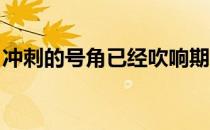 冲刺的号角已经吹响期